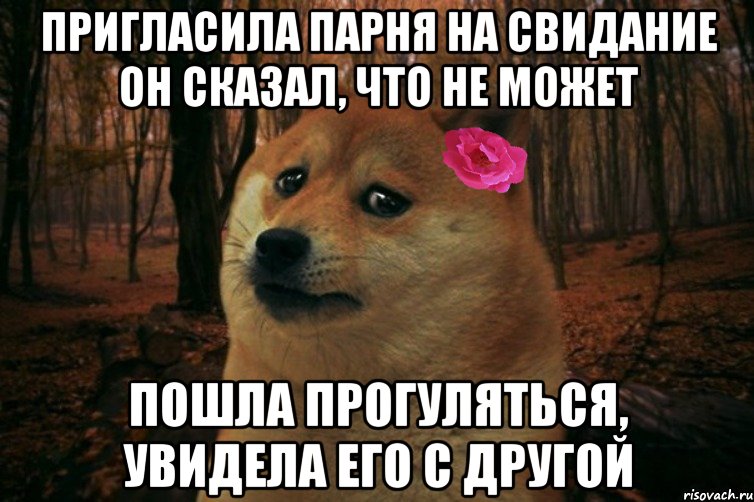 ПРИГЛАСИЛА ПАРНЯ НА СВИДАНИЕ ОН СКАЗАЛ, ЧТО НЕ МОЖЕТ

ПОШЛА ПРОГУЛЯТЬСЯ, УВИДЕЛА ЕГО С ДРУГОЙ

risovach.ru